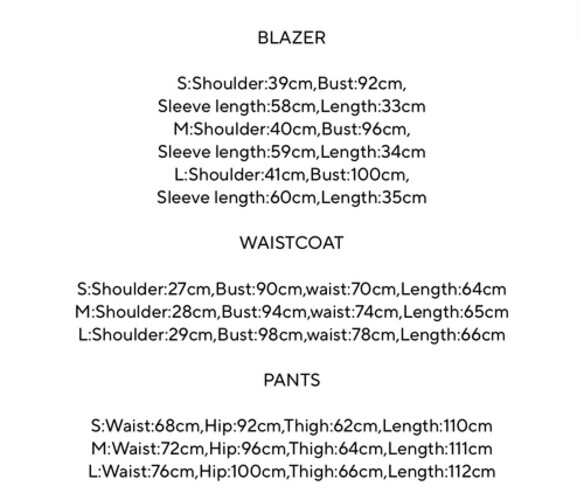 BLAZER

S:Shoulder:39cm,Bust:92cm,
Sleeve length:58cm,Length:33cm
M:Shoulder:40cm,Bust:96cm,
Sleeve length:59cm,Length:34cm
L:Shoulder:41cm,Bust:100cm,
Sleeve length:60cm,Length:35cm

WAISTCOAT

S:Shoulder:27cm,Bust:90cm,waist:70cm,Length:64cm
M:Shoulder:28cm,Bust:94cm,waist:74cm,Length:65cm
L:Shoulder:29cm,Bust:98cm,waist:78cm,Length:66cm

PANTS

S:Waist:68cm,Hip:92cm,Thigh:62cm,Length:110cm
M:Waist:72cm,Hip:96cm,Thigh:64cm,Length:111cm
L:Waist:76cm,Hip:100cm,Thigh:66cm,Length:112cm